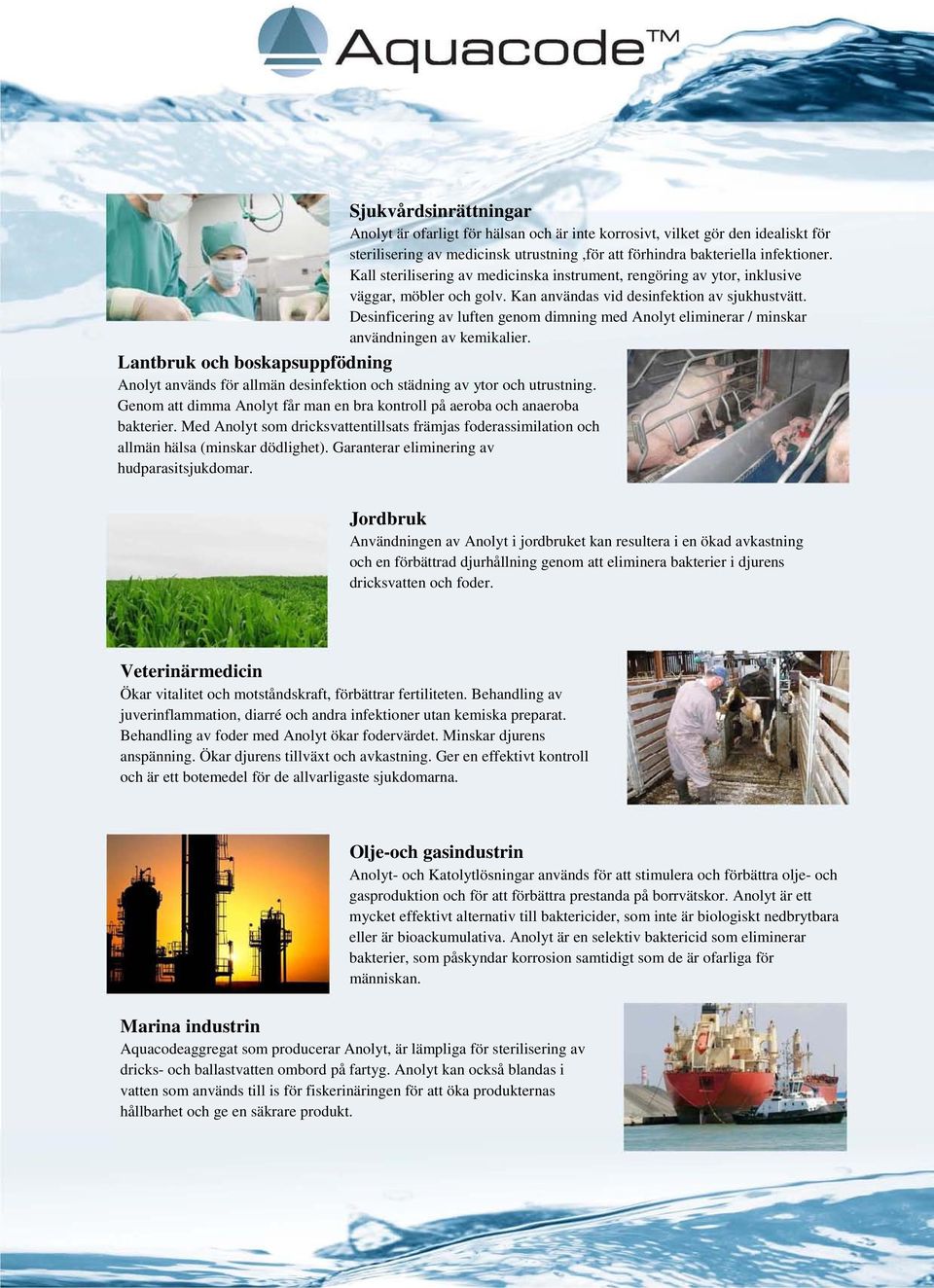 Aquacode™

Sjukvårdsinrättningar
Anolyt är ofarligt för hälsan och är inte korrosivt, vilket gör den idealiskt för sterilisering av medicinsk utrustning ,för att förhindra bakteriella infektioner. Kall sterilisering av medicinska instrument, rengöring av ytor, inklusive väggar, möbler och golv. Kan användas vid desinfektion av sjukhustvätt. Desinficering av luften genom dimning med Anolyt eliminerar / minskar användningen av kemikalier.

Lantbruk och boskapsuppfödning
Anolyt används för allmän desinfektion och städning av ytor och utrustning. Genom att dimma Anolyt får man en bra kontroll på aeroba och anaeroba bakterier. Med Anolyt som dricksvattentillsats främjas foderassimilation och allmän hälsa (minskar dödlighet). Garanterar eliminering av hudparasitsjukdomar.

Jordbruk
Användningen av Anolyt i jordbruket kan resultera i en ökad avkastning och en förbättrad djurhållning genom att eliminera bakterier i djurens dricksvatten och foder.

Veterinärmedicin
Ökar vitalitet och motståndskraft, förbättrar fertiliteten. Behandling av juverinflammation, diarré och andra infektioner utan kemiska preparat. Behandling av foder med Anolyt ökar fodervärdet. Minskar djurens anspänning. Ökar djurens tillväxt och avkastning. Ger en effektivt kontroll och är ett botemedel för de allvarligaste sjukdomarna.

Olje-och gasindustrin
Anolyt- och Katolytlösningar används för att stimulera och förbättra olje- och gasproduktion och för att förbättra prestanda på borrvätskor. Anolyt är ett mycket effektivt alternativ till baktericider, som inte är biologiskt nedbrytbara eller är bioackumulativa. Anolyt är en selektiv baktericid som eliminerar bakterier, som påskyndar korrosion samtidigt som de är ofarliga för människan.

Marina industrin
Aquacodeaggregat som producerar Anolyt, är lämpliga för sterilisering av dricks- och ballastvatten ombord på fartyg. Anolyt kan också blandas i vatten som används till is för fiskerinäringen för att öka produkternas hållbarhet och ge en säkrare produkt.